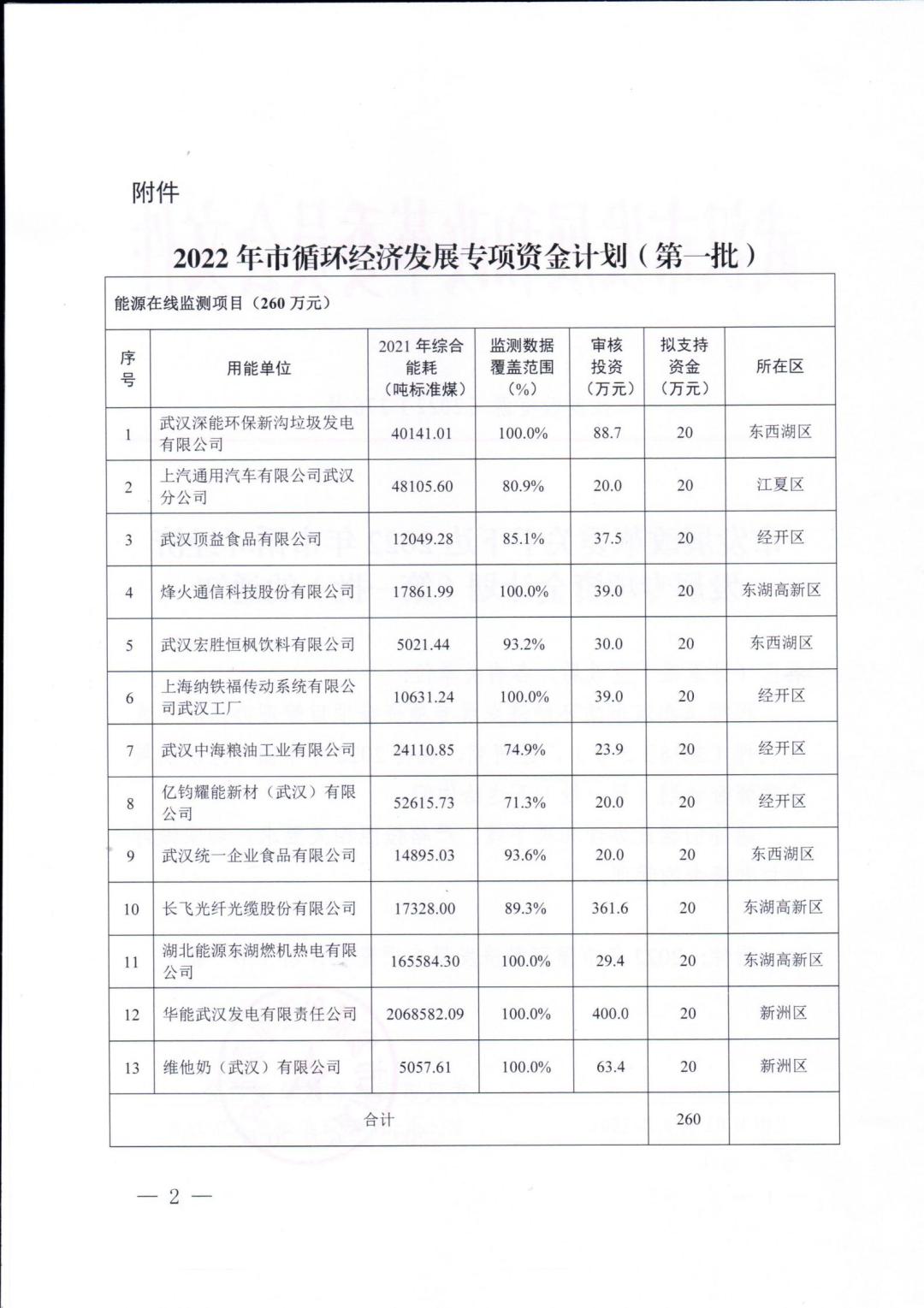 附件

2022 年市循环经济发展专项资金计划（第一批）

能源在线监测项目（260 万元）

| 序号 | 用能单位 | 2021 年综合能耗（吨标准煤） | 监测数据覆盖范围（%） | 审核投资（万元） | 拟支持资金（万元） | 所在区 |
|---|---|---|---|---|---|---|
| 1 | 武汉深能环保新沟垃圾发电有限公司 | 40141.01 | 100.0% | 88.7 | 20 | 东西湖区 |
| 2 | 上汽通用汽车有限公司武汉分公司 | 48105.60 | 80.9% | 20.0 | 20 | 江夏区 |
| 3 | 武汉顶益食品有限公司 | 12049.28 | 85.1% | 37.5 | 20 | 经开区 |
| 4 | 烽火通信科技股份有限公司 | 17861.99 | 100.0% | 39.0 | 20 | 东湖高新区 |
| 5 | 武汉宏胜恒枫饮料有限公司 | 5021.44 | 93.2% | 30.0 | 20 | 东西湖区 |
| 6 | 上海纳铁福传动系统有限公司武汉工厂 | 10631.24 | 100.0% | 39.0 | 20 | 经开区 |
| 7 | 武汉中海粮油工业有限公司 | 24110.85 | 74.9% | 23.9 | 20 | 经开区 |
| 8 | 亿钧耀能新材（武汉）有限公司 | 52615.73 | 71.3% | 20.0 | 20 | 经开区 |
| 9 | 武汉统一企业食品有限公司 | 14895.03 | 93.6% | 20.0 | 20 | 东西湖区 |
| 10 | 长飞光纤光缆股份有限公司 | 17328.00 | 89.3% | 361.6 | 20 | 东湖高新区 |
| 11 | 湖北能源东湖燃机热电有限公司 | 165584.30 | 100.0% | 29.4 | 20 | 东湖高新区 |
| 12 | 华能武汉发电有限责任公司 | 2068582.09 | 100.0% | 400.0 | 20 | 新洲区 |
| 13 | 维他奶（武汉）有限公司 | 5057.61 | 100.0% | 63.4 | 20 | 新洲区 |
| 合计 | | | | | 260 | |

— 2 —